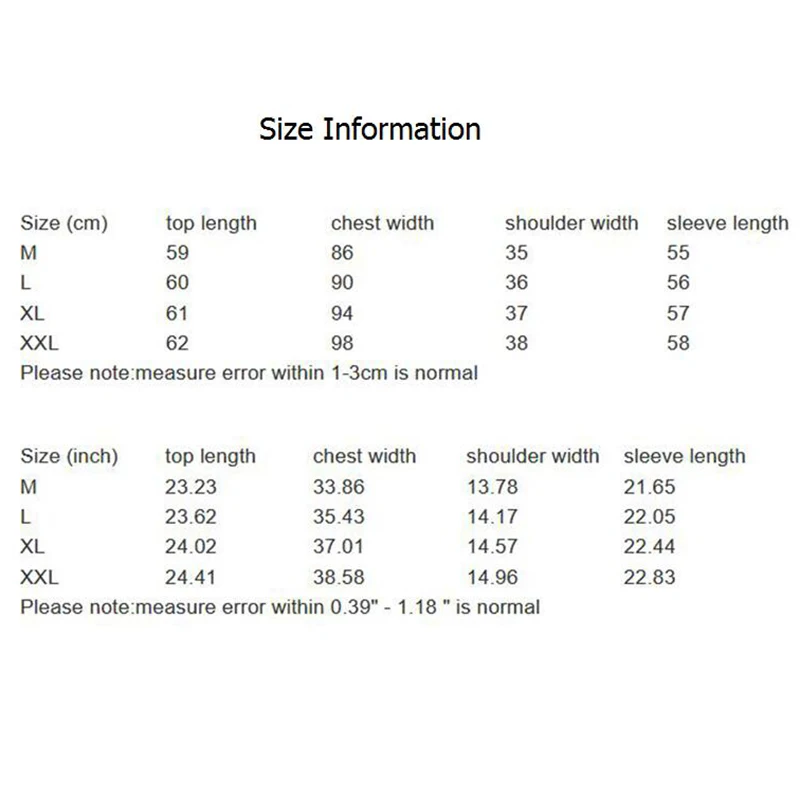 Size Information

| Size (cm) | top length | chest width | shoulder width | sleeve length |
|---|---|---|---|---|
| M | 59 | 86 | 35 | 55 |
| L | 60 | 90 | 36 | 56 |
| XL | 61 | 94 | 37 | 57 |
| XXL | 62 | 98 | 38 | 58 |

Please note:measure error within 1-3cm is normal

| Size (inch) | top length | chest width | shoulder width | sleeve length |
|---|---|---|---|---|
| M | 23.23 | 33.86 | 13.78 | 21.65 |
| L | 23.62 | 35.43 | 14.17 | 22.05 |
| XL | 24.02 | 37.01 | 14.57 | 22.44 |
| XXL | 24.41 | 38.58 | 14.96 | 22.83 |

Please note:measure error within 0.39" - 1.18 " is normal